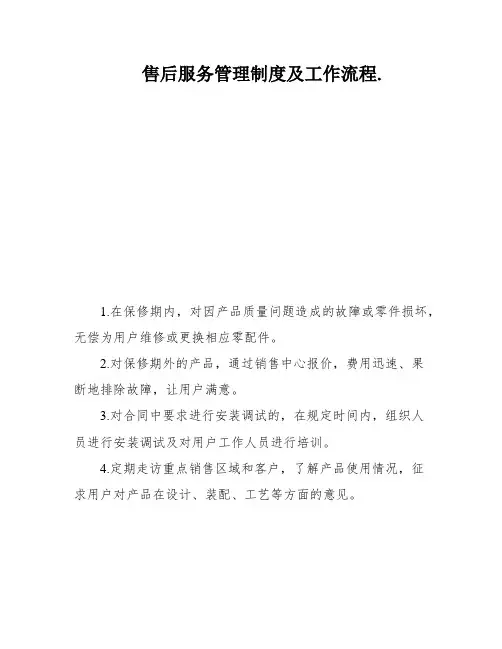 售后服务管理制度及工作流程.

1.在保修期内，对因产品质量问题造成的故障或零件损坏，无偿为用户维修或更换相应零配件。

2.对保修期外的产品，通过销售中心报价，费用迅速、果断地排除故障，让用户满意。

3.对合同中要求进行安装调试的，在规定时间内，组织人员进行安装调试及对用户工作人员进行培训。

4.定期走访重点销售区域和客户，了解产品使用情况，征求用户对产品在设计、装配、工艺等方面的意见。